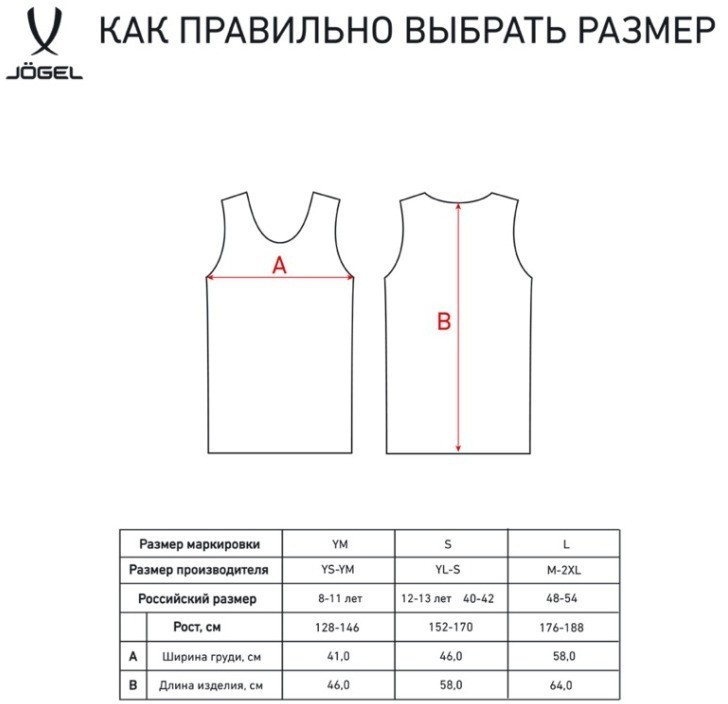 JÖGEL

КАК ПРАВИЛЬНО ВЫБРАТЬ РАЗМЕР

A

B

| | Размер маркировки | YM | S | L |
|---|---|---|---|---|
| | Размер производителя | YS-YM | YL-S | M-2XL |
| | Российский размер | 8-11 лет | 12-13 лет 40-42 | 48-54 |
| | Рост, см | 128-146 | 152-170 | 176-188 |
| A | Ширина груди, см | 41,0 | 46,0 | 58,0 |
| B | Длина изделия, см | 46,0 | 58,0 | 64,0 |